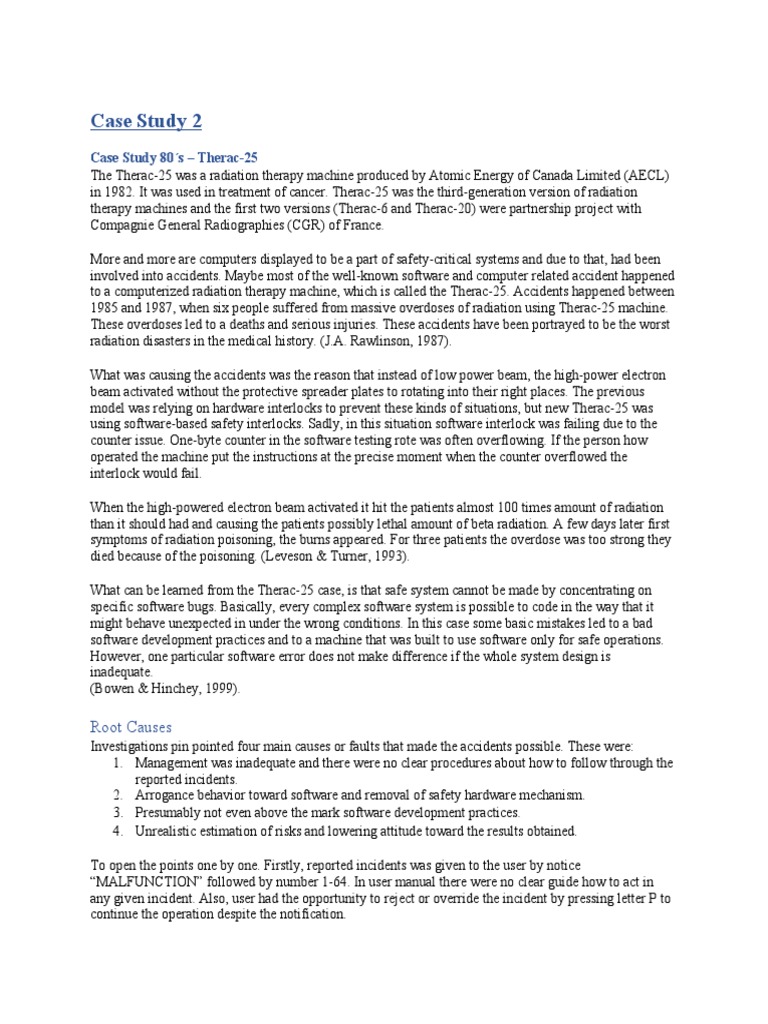 Case Study 2

Case Study 80´s – Therac-25
The Therac-25 was a radiation therapy machine produced by Atomic Energy of Canada Limited (AECL) in 1982. It was used in treatment of cancer. Therac-25 was the third-generation version of radiation therapy machines and the first two versions (Therac-6 and Therac-20) were partnership project with Compagnie General Radiographies (CGR) of France.

More and more are computers displayed to be a part of safety-critical systems and due to that, had been involved into accidents. Maybe most of the well-known software and computer related accident happened to a computerized radiation therapy machine, which is called the Therac-25. Accidents happened between 1985 and 1987, when six people suffered from massive overdoses of radiation using Therac-25 machine. These overdoses led to a deaths and serious injuries. These accidents have been portrayed to be the worst radiation disasters in the medical history. (J.A. Rawlinson, 1987).

What was causing the accidents was the reason that instead of low power beam, the high-power electron beam activated without the protective spreader plates to rotating into their right places. The previous model was relying on hardware interlocks to prevent these kinds of situations, but new Therac-25 was using software-based safety interlocks. Sadly, in this situation software interlock was failing due to the counter issue. One-byte counter in the software testing rote was often overflowing. If the person how operated the machine put the instructions at the precise moment when the counter overflowed the interlock would fail.

When the high-powered electron beam activated it hit the patients almost 100 times amount of radiation than it should had and causing the patients possibly lethal amount of beta radiation. A few days later first symptoms of radiation poisoning, the burns appeared. For three patients the overdose was too strong they died because of the poisoning. (Leveson & Turner, 1993).

What can be learned from the Therac-25 case, is that safe system cannot be made by concentrating on specific software bugs. Basically, every complex software system is possible to code in the way that it might behave unexpected in under the wrong conditions. In this case some basic mistakes led to a bad software development practices and to a machine that was built to use software only for safe operations. However, one particular software error does not make difference if the whole system design is inadequate.
(Bowen & Hinchey, 1999).

Root Causes
Investigations pin pointed four main causes or faults that made the accidents possible. These were:
1. Management was inadequate and there were no clear procedures about how to follow through the reported incidents.
2. Arrogance behavior toward software and removal of safety hardware mechanism.
3. Presumably not even above the mark software development practices.
4. Unrealistic estimation of risks and lowering attitude toward the results obtained.

To open the points one by one. Firstly, reported incidents was given to the user by notice "MALFUNCTION" followed by number 1-64. In user manual there were no clear guide how to act in any given incident. Also, user had the opportunity to reject or override the incident by pressing letter P to continue the operation despite the notification.